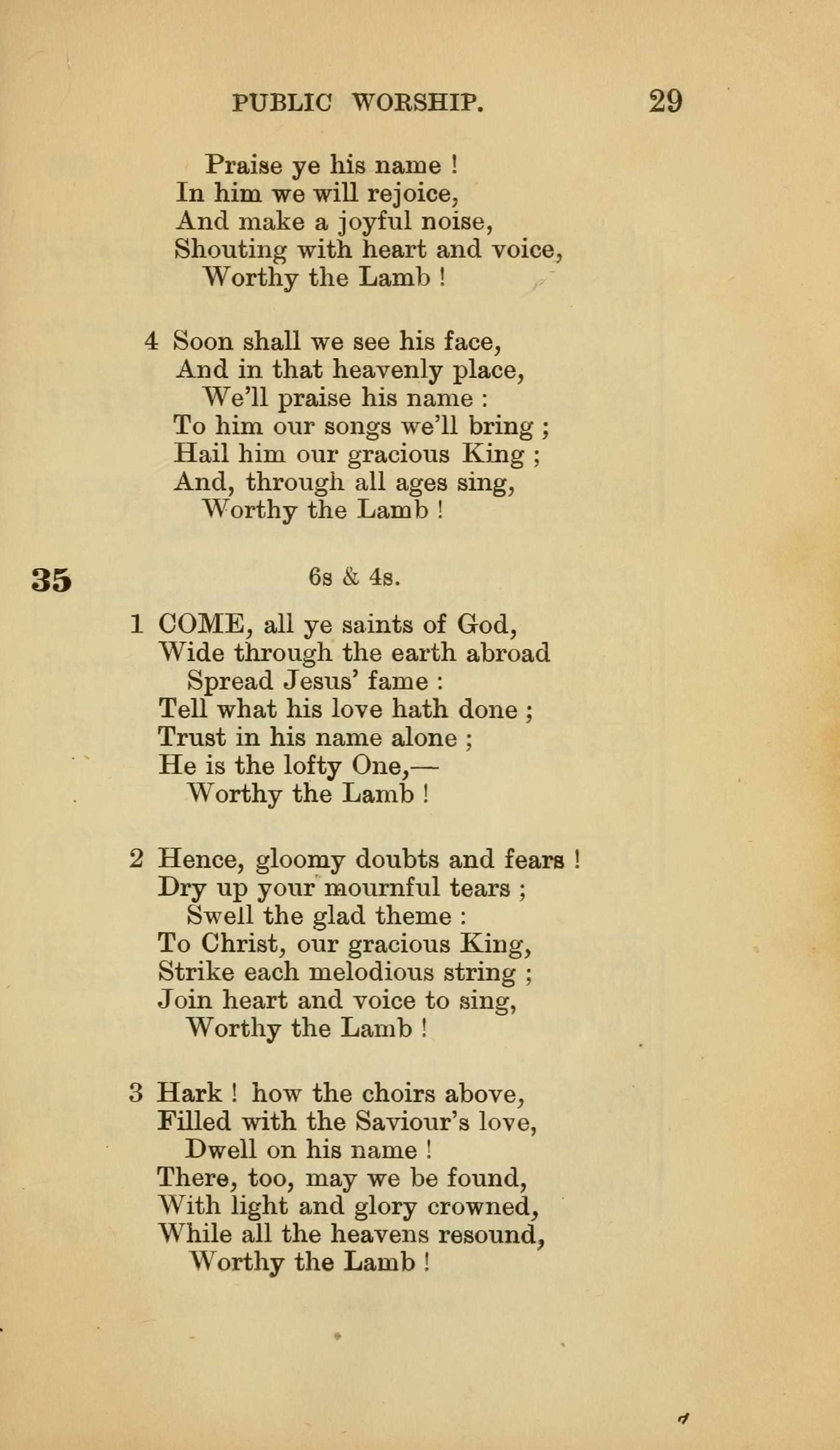 PUBLIC WORSHIP. 29

Praise ye his name !
In him we will rejoice,
And make a joyful noise,
Shouting with heart and voice,
Worthy the Lamb !

4 Soon shall we see his face,
And in that heavenly place,
We'll praise his name :
To him our songs we'll bring ;
Hail him our gracious King ;
And, through all ages sing,
Worthy the Lamb !

35 6s & 4s.

1 COME, all ye saints of God,
Wide through the earth abroad
Spread Jesus' fame :
Tell what his love hath done ;
Trust in his name alone ;
He is the lofty One,—
Worthy the Lamb !

2 Hence, gloomy doubts and fears !
Dry up your mournful tears ;
Swell the glad theme :
To Christ, our gracious King,
Strike each melodious string ;
Join heart and voice to sing,
Worthy the Lamb !

3 Hark ! how the choirs above,
Filled with the Saviour's love,
Dwell on his name !
There, too, may we be found,
With light and glory crowned,
While all the heavens resound,
Worthy the Lamb !